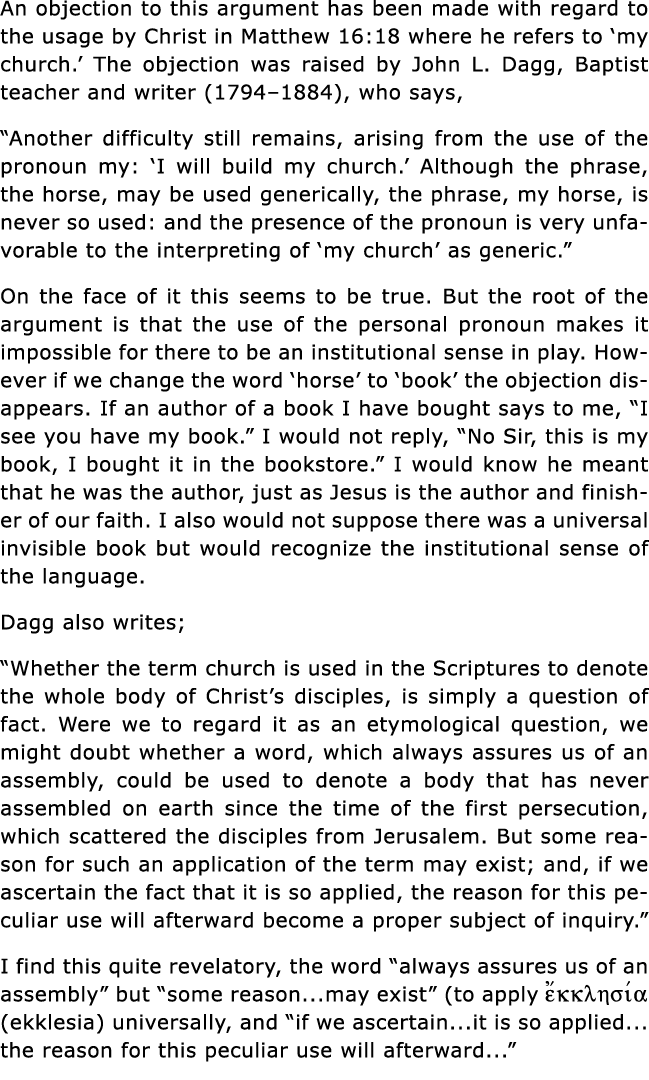 An objection to this argument has been made with regard to the usage by Christ in Matthew 16:18 where he refers to ‘my church.’ The objection was raised by John L. Dagg, Baptist teacher and writer (1794–1884), who says,

“Another difficulty still remains, arising from the use of the pronoun my: ‘I will build my church.’ Although the phrase, the horse, may be used generically, the phrase, my horse, is never so used: and the presence of the pronoun is very unfavorable to the interpreting of ‘my church’ as generic.”

On the face of it this seems to be true. But the root of the argument is that the use of the personal pronoun makes it impossible for there to be an institutional sense in play. However if we change the word ‘horse’ to ‘book’ the objection disappears. If an author of a book I have bought says to me, “I see you have my book.” I would not reply, “No Sir, this is my book, I bought it in the bookstore.” I would know he meant that he was the author, just as Jesus is the author and finisher of our faith. I also would not suppose there was a universal invisible book but would recognize the institutional sense of the language.

Dagg also writes;

“Whether the term church is used in the Scriptures to denote the whole body of Christ’s disciples, is simply a question of fact. Were we to regard it as an etymological question, we might doubt whether a word, which always assures us of an assembly, could be used to denote a body that has never assembled on earth since the time of the first persecution, which scattered the disciples from Jerusalem. But some reason for such an application of the term may exist; and, if we ascertain the fact that it is so applied, the reason for this peculiar use will afterward become a proper subject of inquiry.”

I find this quite revelatory, the word “always assures us of an assembly” but “some reason...may exist” (to apply ἔκκλησία (ekklesia) universally, and “if we ascertain...it is so applied... the reason for this peculiar use will afterward...”